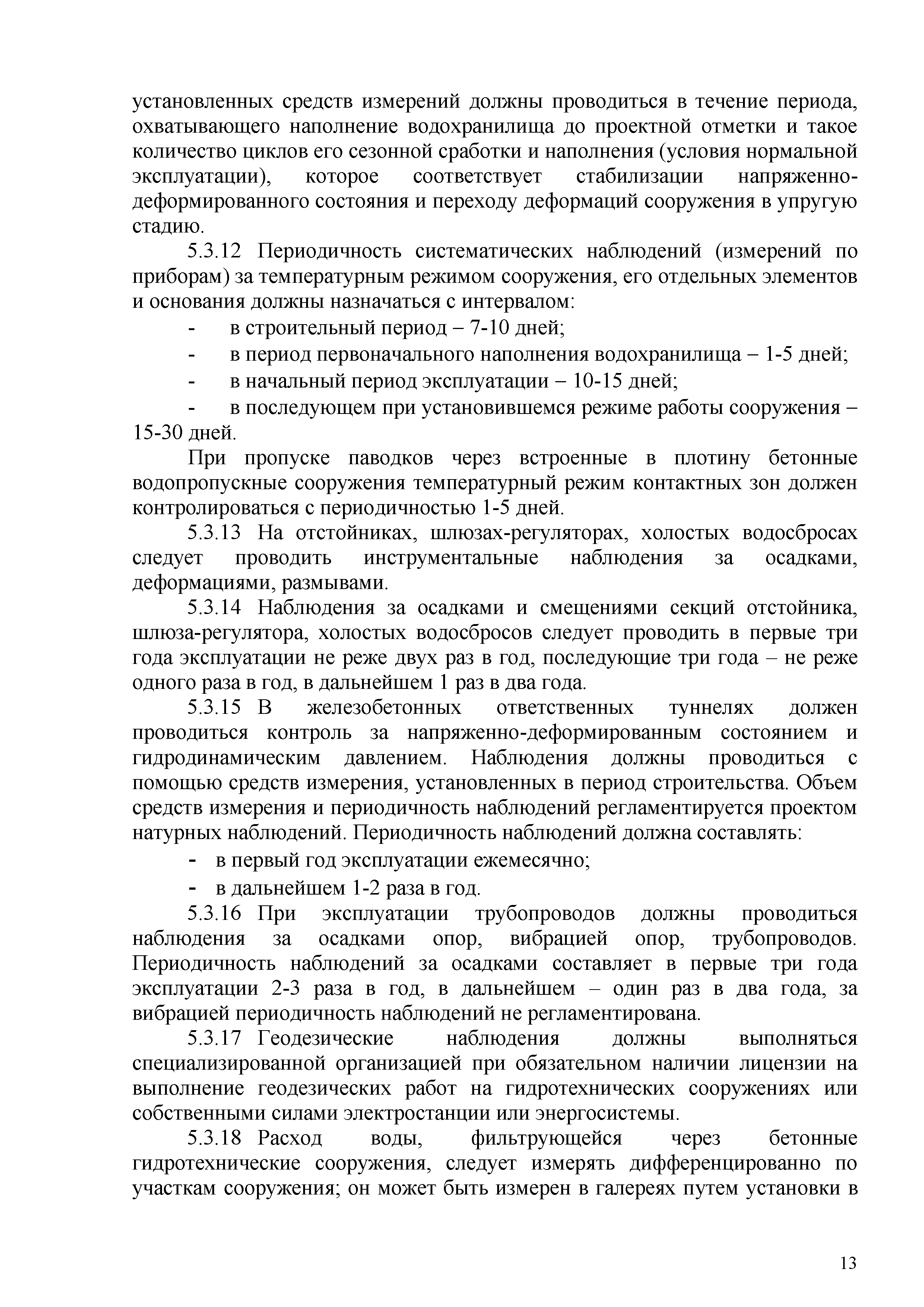 установленных средств измерений должны проводиться в течение периода, охватывающего наполнение водохранилища до проектной отметки и такое количество циклов его сезонной сработки и наполнения (условия нормальной эксплуатации), которое соответствует стабилизации напряженно-деформированного состояния и переходу деформаций сооружения в упругую стадию.

5.3.12 Периодичность систематических наблюдений (измерений по приборам) за температурным режимом сооружения, его отдельных элементов и основания должны назначаться с интервалом:

- в строительный период – 7-10 дней;
- в период первоначального наполнения водохранилища – 1-5 дней;
- в начальный период эксплуатации – 10-15 дней;
- в последующем при установившемся режиме работы сооружения – 15-30 дней.

При пропуске паводков через встроенные в плотину бетонные водопропускные сооружения температурный режим контактных зон должен контролироваться с периодичностью 1-5 дней.

5.3.13 На отстойниках, шлюзах-регуляторах, холостых водосбросах следует проводить инструментальные наблюдения за осадками, деформациями, размывами.

5.3.14 Наблюдения за осадками и смещениями секций отстойника, шлюза-регулятора, холостых водосбросов следует проводить в первые три года эксплуатации не реже двух раз в год, последующие три года – не реже одного раза в год, в дальнейшем 1 раз в два года.

5.3.15 В железобетонных ответственных туннелях должен проводиться контроль за напряженно-деформированным состоянием и гидродинамическим давлением. Наблюдения должны проводиться с помощью средств измерения, установленных в период строительства. Объем средств измерения и периодичность наблюдений регламентируется проектом натурных наблюдений. Периодичность наблюдений должна составлять:

- в первый год эксплуатации ежемесячно;
- в дальнейшем 1-2 раза в год.

5.3.16 При эксплуатации трубопроводов должны проводиться наблюдения за осадками опор, вибрацией опор, трубопроводов. Периодичность наблюдений за осадками составляет в первые три года эксплуатации 2-3 раза в год, в дальнейшем – один раз в два года, за вибрацией периодичность наблюдений не регламентирована.

5.3.17 Геодезические наблюдения должны выполняться специализированной организацией при обязательном наличии лицензии на выполнение геодезических работ на гидротехнических сооружениях или собственными силами электростанции или энергосистемы.

5.3.18 Расход воды, фильтрующейся через бетонные гидротехнические сооружения, следует измерять дифференцированно по участкам сооружения; он может быть измерен в галереях путем установки в

13